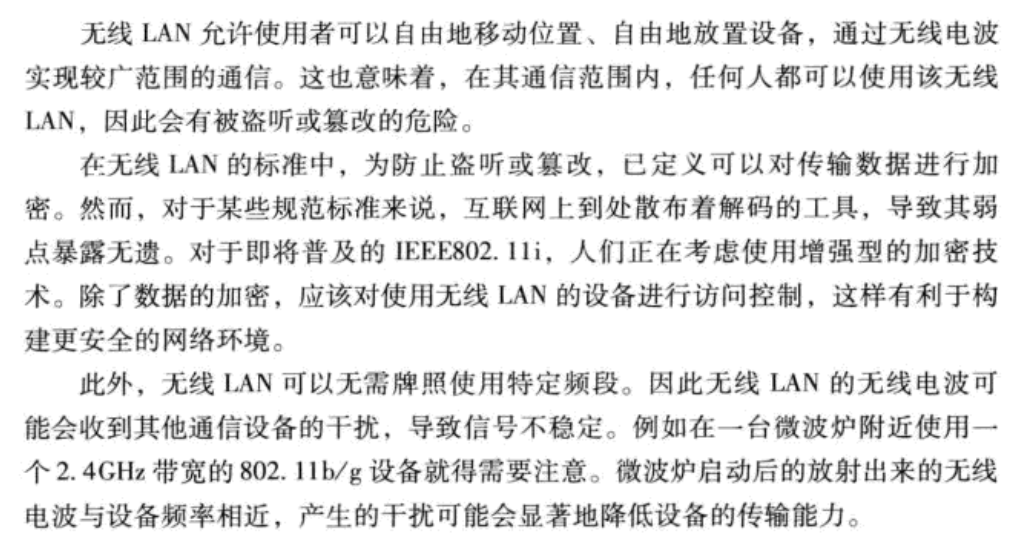 无线LAN允许使用者可以自由地移动位置、自由地放置设备，通过无线电波实现较广范围的通信。这也意味着，在其通信范围内，任何人都可以使用该无线LAN，因此会有被盗听或篡改的危险。

在无线LAN的标准中，为防止盗听或篡改，已定义可以对传输数据进行加密。然而，对于某些规范标准来说，互联网上到处散布着解码的工具，导致其弱点暴露无遗。对于即将普及的IEEE802.11i，人们正在考虑使用增强型的加密技术。除了数据的加密，应该对使用无线LAN的设备进行访问控制，这样有利于构建更安全的网络环境。

此外，无线LAN可以无需牌照使用特定频段。因此无线LAN的无线电波可能会收到其他通信设备的干扰，导致信号不稳定。例如在一台微波炉附近使用一个2.4GHz带宽的802.11b/g设备就得需要注意。微波炉启动后的放射出来的无线电波与设备频率相近，产生的干扰可能会显著地降低设备的传输能力。